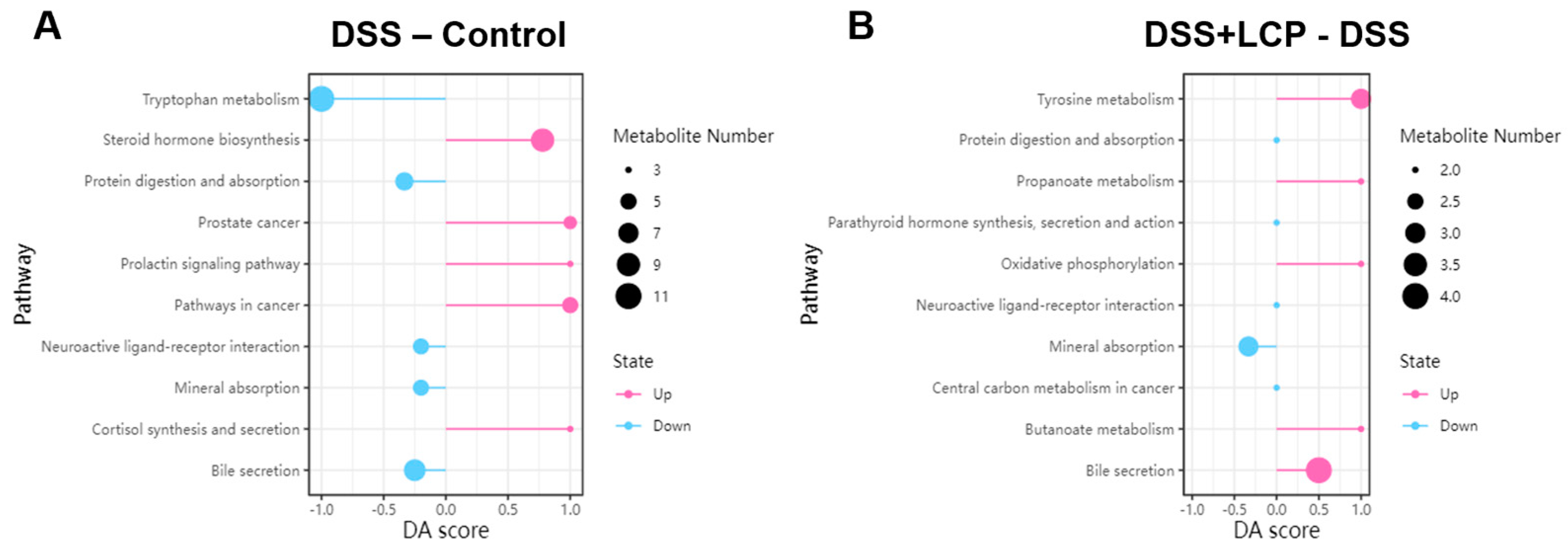 A

DSS – Control

Pathway

Tryptophan metabolism
Steroid hormone biosynthesis
Protein digestion and absorption
Prostate cancer
Prolactin signaling pathway
Pathways in cancer
Neuroactive ligand-receptor interaction
Mineral absorption
Cortisol synthesis and secretion
Bile secretion

-1.0 -0.5 0.0 0.5 1.0
DA score

Metabolite Number
3
5
7
9
11

State
Up
Down

B

DSS+LCP - DSS

Pathway

Tyrosine metabolism
Protein digestion and absorption
Propanoate metabolism
Parathyroid hormone synthesis, secretion and action
Oxidative phosphorylation
Neuroactive ligand-receptor interaction
Mineral absorption
Central carbon metabolism in cancer
Butanoate metabolism
Bile secretion

-1.0 -0.5 0.0 0.5 1.0
DA score

Metabolite Number
2.0
2.5
3.0
3.5
4.0

State
Up
Down